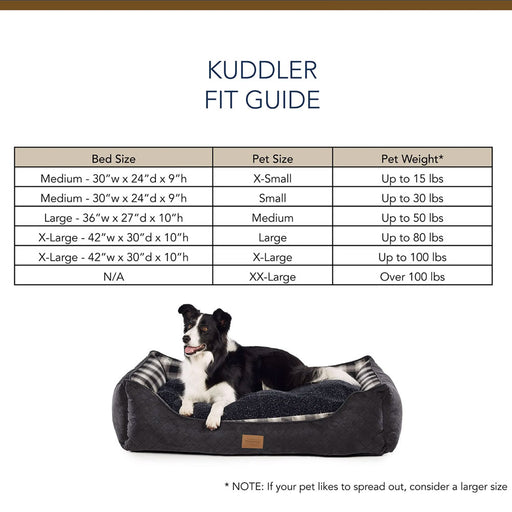 KUDDLER
FIT GUIDE

| Bed Size | Pet Size | Pet Weight* |
|---|---|---|
| Medium - 30"w x 24"d x 9"h | X-Small | Up to 15 lbs |
| Medium - 30"w x 24"d x 9"h | Small | Up to 30 lbs |
| Large - 36"w x 27"d x 10"h | Medium | Up to 50 lbs |
| X-Large - 42"w x 30"d x 10"h | Large | Up to 80 lbs |
| X-Large - 42"w x 30"d x 10"h | X-Large | Up to 100 lbs |
| N/A | XX-Large | Over 100 lbs |

* NOTE: If your pet likes to spread out, consider a larger size